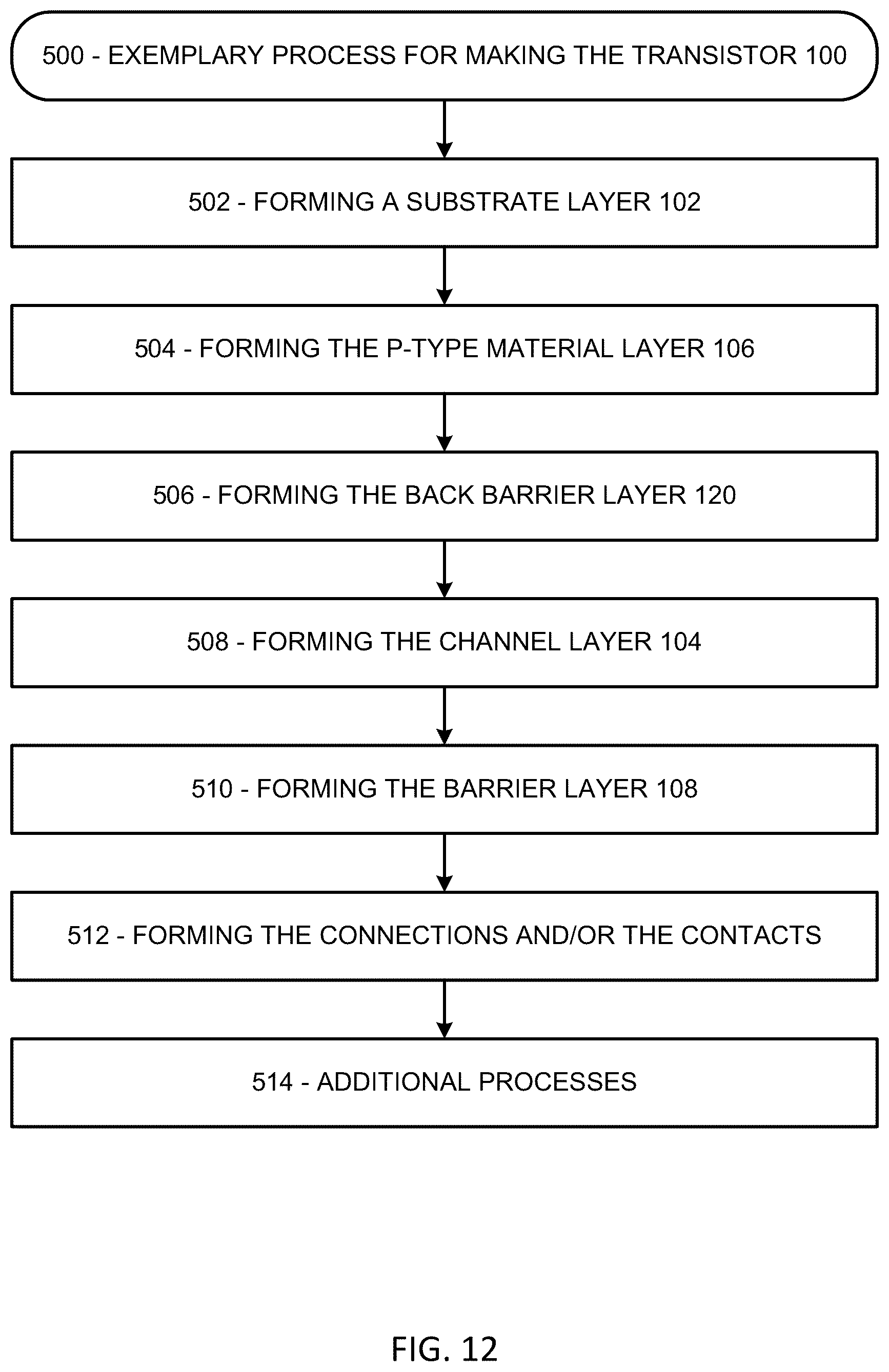 500 - EXEMPLARY PROCESS FOR MAKING THE TRANSISTOR 100

502 - FORMING A SUBSTRATE LAYER 102

504 - FORMING THE P-TYPE MATERIAL LAYER 106

506 - FORMING THE BACK BARRIER LAYER 120

508 - FORMING THE CHANNEL LAYER 104

510 - FORMING THE BARRIER LAYER 108

512 - FORMING THE CONNECTIONS AND/OR THE CONTACTS

514 - ADDITIONAL PROCESSES

FIG. 12